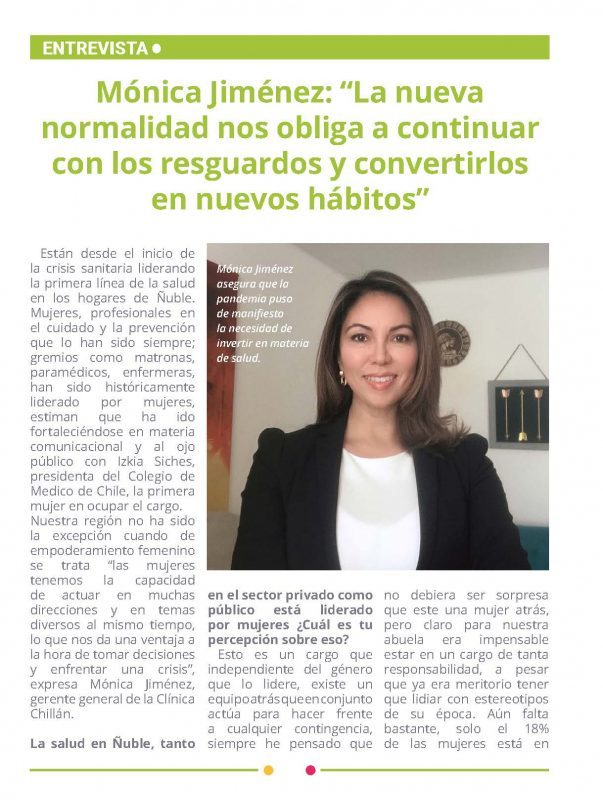 ENTREVISTA

Mónica Jiménez: “La nueva normalidad nos obliga a continuar con los resguardos y convertirlos en nuevos hábitos”

Están desde el inicio de la crisis sanitaria liderando la primera línea de la salud en los hogares de Ñuble. Mujeres, profesionales en el cuidado y la prevención que lo han sido siempre; gremios como matronas, paramédicos, enfermeras, han sido históricamente liderado por mujeres, estiman que ha ido fortaleciéndose en materia comunicacional y al ojo público con Izkia Siches, presidenta del Colegio de Medico de Chile, la primera mujer en ocupar el cargo.
Nuestra región no ha sido la excepción cuando de empoderamiento femenino se trata “las mujeres tenemos la capacidad de actuar en muchas direcciones y en temas diversos al mismo tiempo, lo que nos da una ventaja a la hora de tomar decisiones y enfrentar una crisis”, expresa Mónica Jiménez, gerente general de la Clínica Chillán.

La salud en Ñuble, tanto en el sector privado como público está liderado por mujeres ¿Cuál es tu percepción sobre eso?
Esto es un cargo que independiente del género que lo lidere, existe un equipo atrás que en conjunto actúa para hacer frente a cualquier contingencia, siempre he pensado que no debiera ser sorpresa que este una mujer atrás, pero claro para nuestra abuela era impensable estar en un cargo de tanta responsabilidad, a pesar que ya era meritorio tener que lidiar con estereotipos de su época. Aún falta bastante, solo el 18% de las mujeres está en

Mónica Jiménez asegura que la pandemia puso de manifiesto la necesidad de invertir en materia de salud.